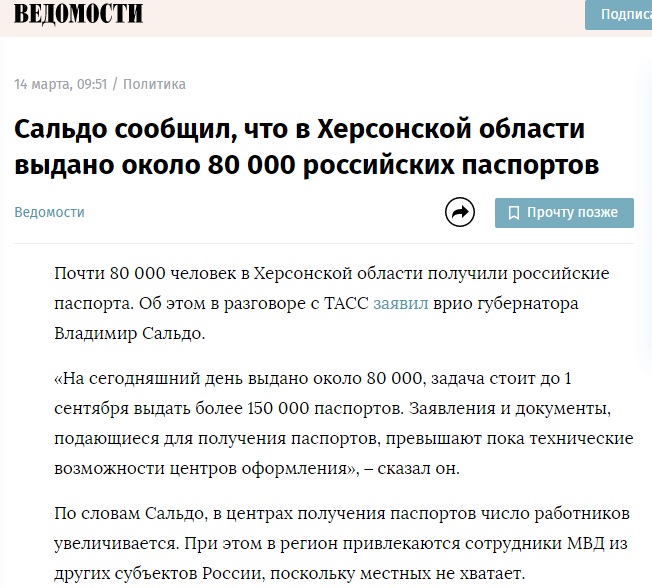 ВЕДОМОСТИ

Подписа

14 марта, 09:51 / Политика

Сальдо сообщил, что в Херсонской области выдано около 80 000 российских паспортов

Ведомости

Прочту позже

Почти 80 000 человек в Херсонской области получили российские паспорта. Об этом в разговоре с ТАСС заявил врио губернатора Владимир Сальдо.

«На сегодняшний день выдано около 80 000, задача стоит до 1 сентября выдать более 150 000 паспортов. Заявления и документы, подающиеся для получения паспортов, превышают пока технические возможности центров оформления», – сказал он.

По словам Сальдо, в центрах получения паспортов число работников увеличивается. При этом в регион привлекаются сотрудники МВД из других субъектов России, поскольку местных не хватает.